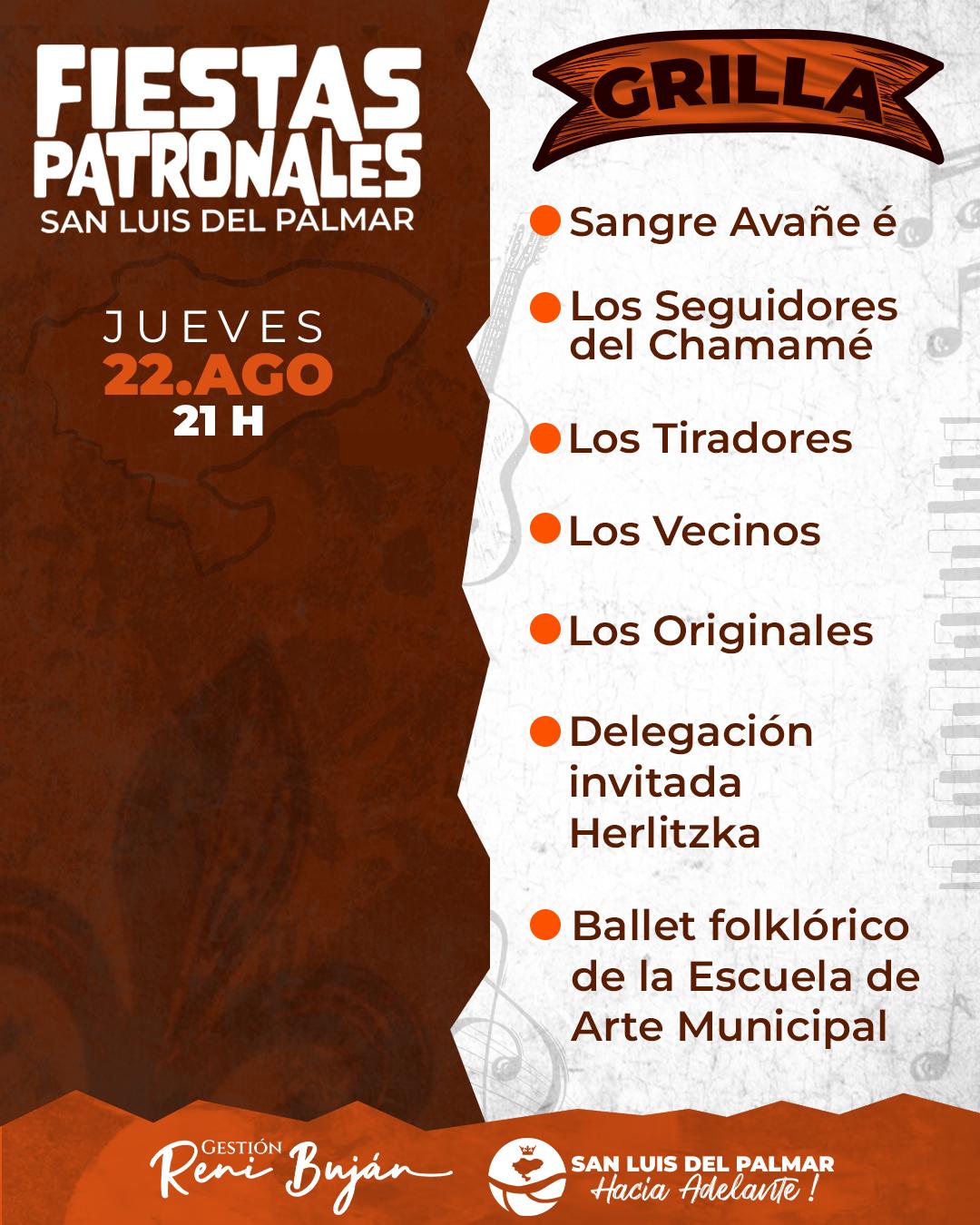 FIESTAS PATRONALES
SAN LUIS DEL PALMAR

JUEVES
22.AGO
21 H

GRILLA

• Sangre Avañe é
• Los Seguidores del Chamamé
• Los Tiradores
• Los Vecinos
• Los Originales
• Delegación invitada Herlitzka
• Ballet folklórico de la Escuela de Arte Municipal

GESTIÓN
Reni Buján

SAN LUIS DEL PALMAR
Hacia Adelante !